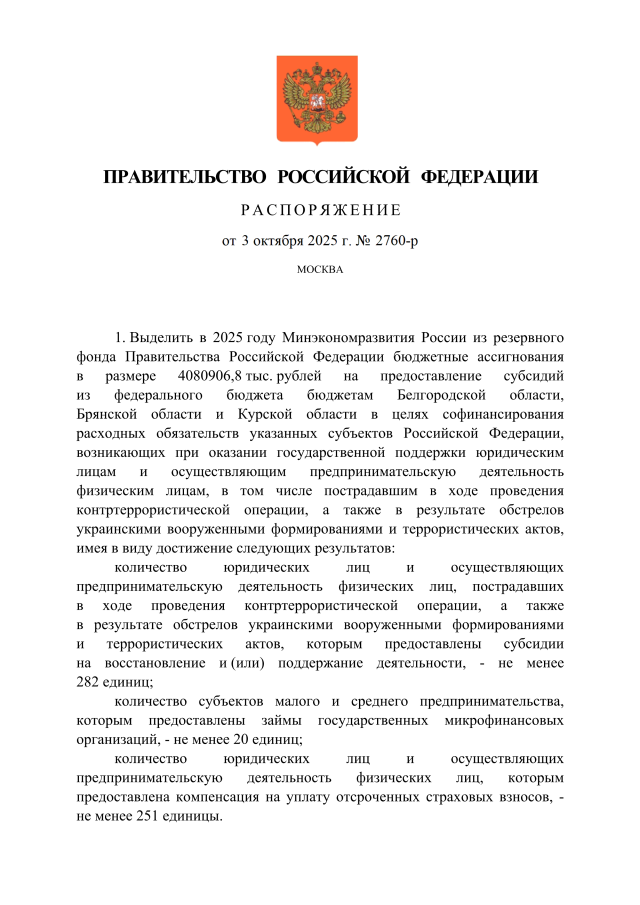 ПРАВИТЕЛЬСТВО РОССИЙСКОЙ ФЕДЕРАЦИИ

РАСПОРЯЖЕНИЕ

от 3 октября 2025 г. № 2760-р

МОСКВА

1. Выделить в 2025 году Минэкономразвития России из резервного фонда Правительства Российской Федерации бюджетные ассигнования в размере 4080906,8 тыс. рублей на предоставление субсидий из федерального бюджета бюджетам Белгородской области, Брянской области и Курской области в целях софинансирования расходных обязательств указанных субъектов Российской Федерации, возникающих при оказании государственной поддержки юридическим лицам и осуществляющим предпринимательскую деятельность физическим лицам, в том числе пострадавшим в ходе проведения контртеррористической операции, а также в результате обстрелов украинскими вооруженными формированиями и террористических актов, имея в виду достижение следующих результатов:

количество юридических лиц и осуществляющих предпринимательскую деятельность физических лиц, пострадавших в ходе проведения контртеррористической операции, а также в результате обстрелов украинскими вооруженными формированиями и террористических актов, которым предоставлены субсидии на восстановление и (или) поддержание деятельности, - не менее 282 единиц;

количество субъектов малого и среднего предпринимательства, которым предоставлены займы государственных микрофинансовых организаций, - не менее 20 единиц;

количество юридических лиц и осуществляющих предпринимательскую деятельность физических лиц, которым предоставлена компенсация на уплату отсроченных страховых взносов, - не менее 251 единицы.